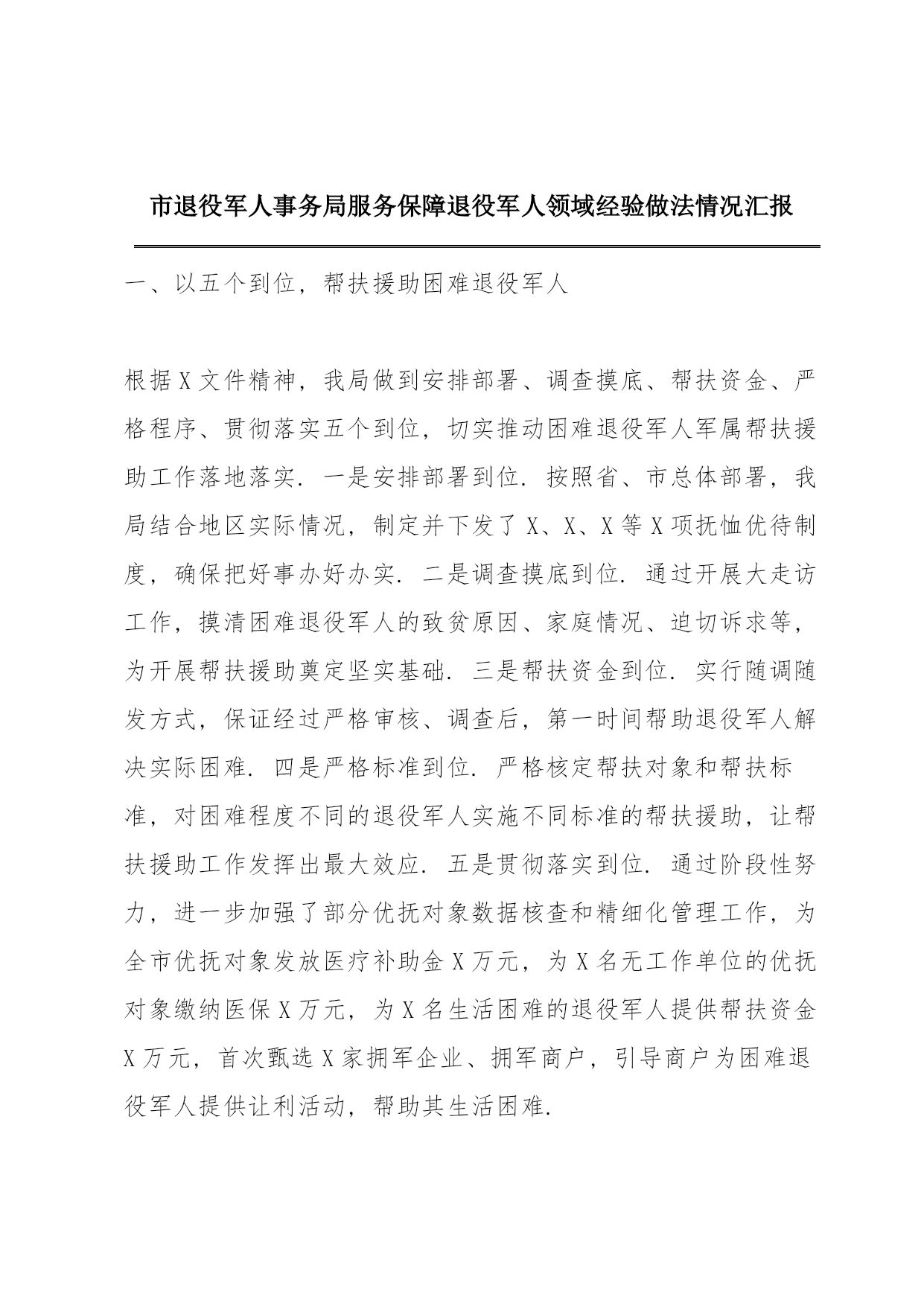 市退役军人事务局服务保障退役军人领域经验做法情况汇报

一、以五个到位，帮扶援助困难退役军人

根据X文件精神，我局做到安排部署、调查摸底、帮扶资金、严格程序、贯彻落实五个到位，切实推动困难退役军人军属帮扶援助工作落地落实．一是安排部署到位．按照省、市总体部署，我局结合地区实际情况，制定并下发了X、X、X等X项抚恤优待制度，确保把好事办好办实．二是调查摸底到位．通过开展大走访工作，摸清困难退役军人的致贫原因、家庭情况、迫切诉求等，为开展帮扶援助奠定坚实基础．三是帮扶资金到位．实行随调随发方式，保证经过严格审核、调查后，第一时间帮助退役军人解决实际困难．四是严格标准到位．严格核定帮扶对象和帮扶标准，对困难程度不同的退役军人实施不同标准的帮扶援助，让帮扶援助工作发挥出最大效应．五是贯彻落实到位．通过阶段性努力，进一步加强了部分优抚对象数据核查和精细化管理工作，为全市优抚对象发放医疗补助金X万元，为X名无工作单位的优抚对象缴纳医保X万元，为X名生活困难的退役军人提供帮扶资金X万元，首次甄选X家拥军企业、拥军商户，引导商户为困难退役军人提供让利活动，帮助其生活困难．